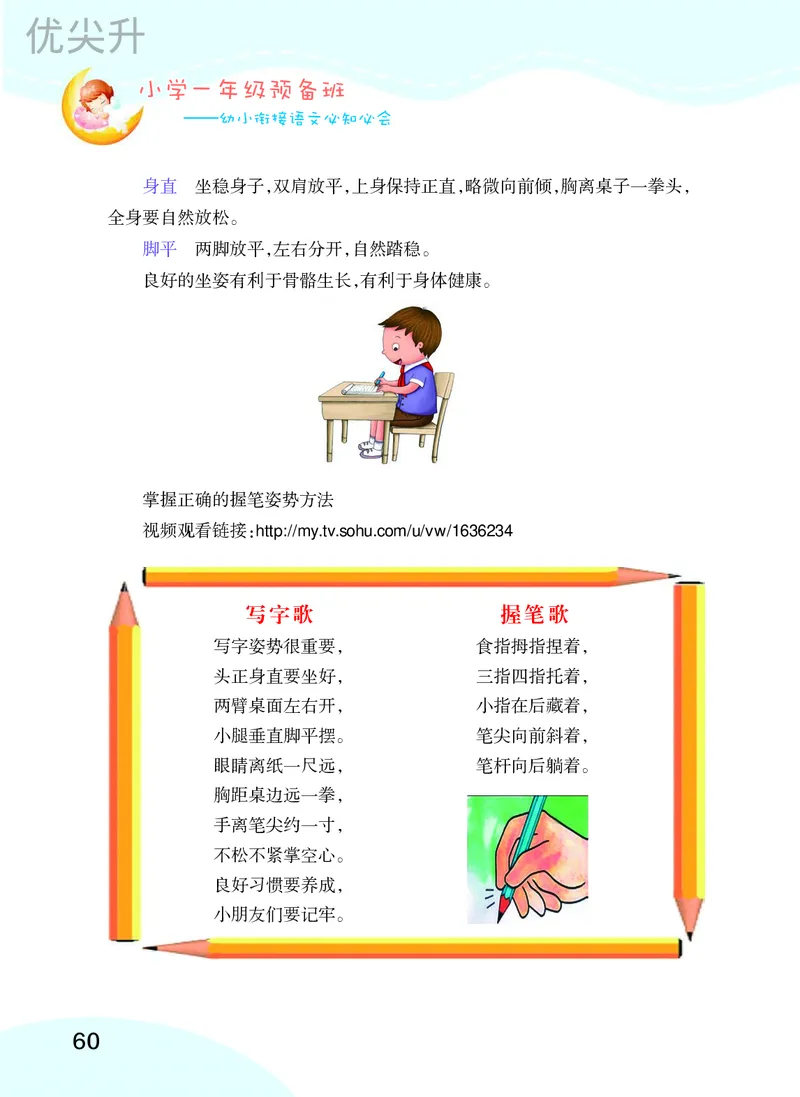 优尖升

小学一年级预备班
——幼小衔接语文必知必会

身直　坐稳身子，双肩放平，上身保持正直，略微向前倾，胸离桌子一拳头，全身要自然放松。

脚平　两脚放平，左右分开，自然踏稳。

良好的坐姿有利于骨骼生长，有利于身体健康。

掌握正确的握笔姿势方法

视频观看链接：http://my.tv.sohu.com/u/vw/1636234

写字歌

写字姿势很重要，
头正身直要坐好，
两臂桌面左右开，
小腿垂直脚平摆。
眼睛离纸一尺远，
胸距桌边远一拳，
手离笔尖约一寸，
不松不紧掌空心。
良好习惯要养成，
小朋友们要记牢。

握笔歌

食指拇指捏着，
三指四指托着，
小指在后藏着，
笔尖向前斜着，
笔杆向后躺着。

60